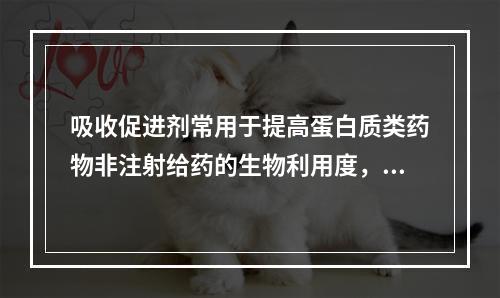 Love

吸收促进剂常用于提高蛋白质类药物非注射给药的生物利用度，...